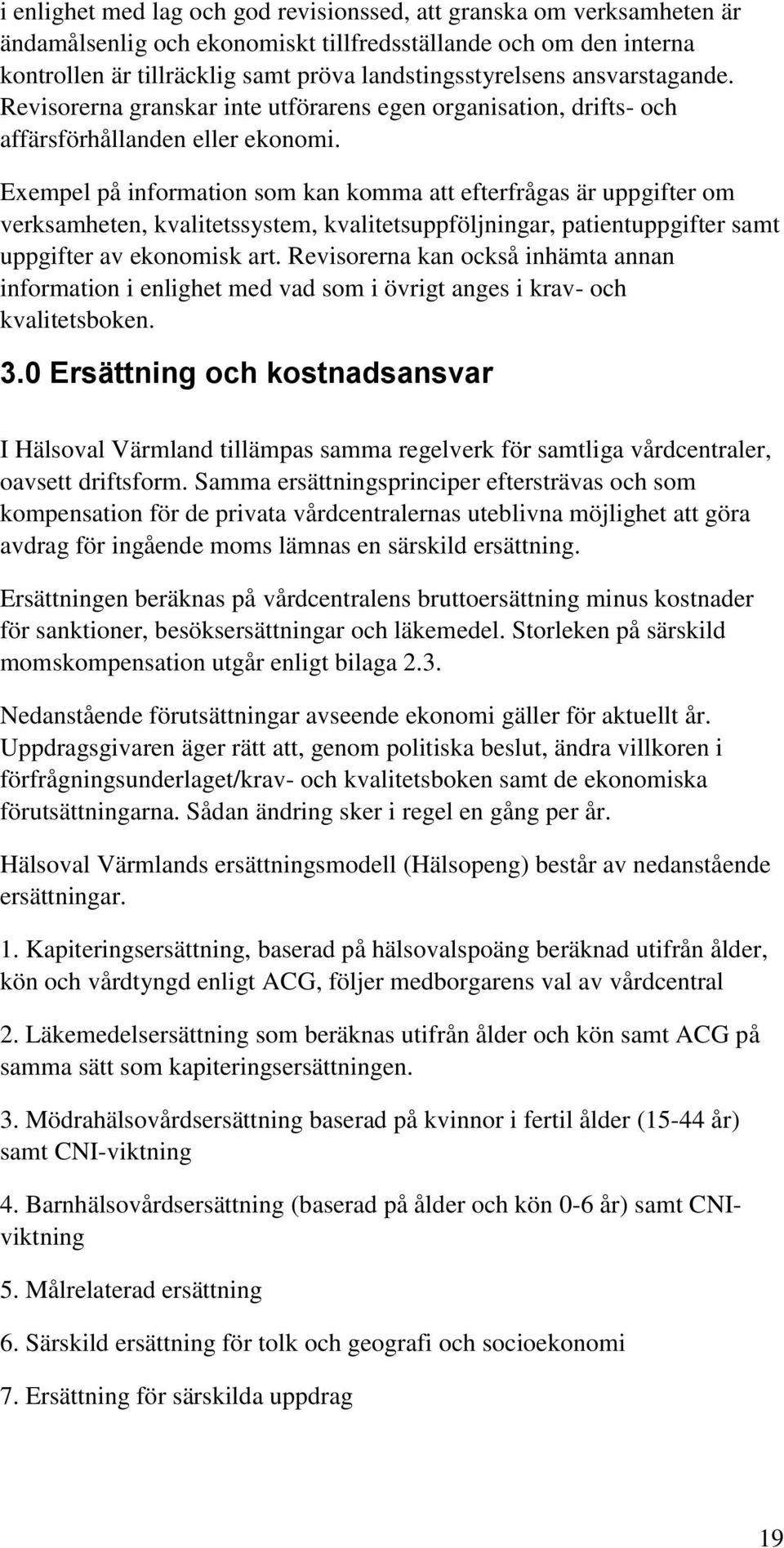 i enlighet med lag och god revisionssed, att granska om verksamheten är ändamålsenlig och ekonomiskt tillfredsställande och om den interna kontrollen är tillräcklig samt pröva landstingsstyrelsens ansvarstagande. Revisorerna granskar inte utförarens egen organisation, drifts- och affärsförhållanden eller ekonomi.

Exempel på information som kan komma att efterfrågas är uppgifter om verksamheten, kvalitetssystem, kvalitetsuppföljningar, patientuppgifter samt uppgifter av ekonomisk art. Revisorerna kan också inhämta annan information i enlighet med vad som i övrigt anges i krav- och kvalitetsboken.

3.0 Ersättning och kostnadsansvar

I Hälsoval Värmland tillämpas samma regelverk för samtliga vårdcentraler, oavsett driftsform. Samma ersättningsprinciper eftersträvas och som kompensation för de privata vårdcentralernas uteblivna möjlighet att göra avdrag för ingående moms lämnas en särskild ersättning.

Ersättningen beräknas på vårdcentralens bruttoersättning minus kostnader för sanktioner, besöksersättningar och läkemedel. Storleken på särskild momskompensation utgår enligt bilaga 2.3.

Nedanstående förutsättningar avseende ekonomi gäller för aktuellt år. Uppdragsgivaren äger rätt att, genom politiska beslut, ändra villkoren i förfrågningsunderlaget/krav- och kvalitetsboken samt de ekonomiska förutsättningarna. Sådan ändring sker i regel en gång per år.

Hälsoval Värmlands ersättningsmodell (Hälsopeng) består av nedanstående ersättningar.

1. Kapiteringsersättning, baserad på hälsovalspoäng beräknad utifrån ålder, kön och vårdtyngd enligt ACG, följer medborgarens val av vårdcentral

2. Läkemedelsersättning som beräknas utifrån ålder och kön samt ACG på samma sätt som kapiteringsersättningen.

3. Mödrahälsovårdsersättning baserad på kvinnor i fertil ålder (15-44 år) samt CNI-viktning

4. Barnhälsovårdsersättning (baserad på ålder och kön 0-6 år) samt CNI-viktning

5. Målrelaterad ersättning

6. Särskild ersättning för tolk och geografi och socioekonomi

7. Ersättning för särskilda uppdrag

19